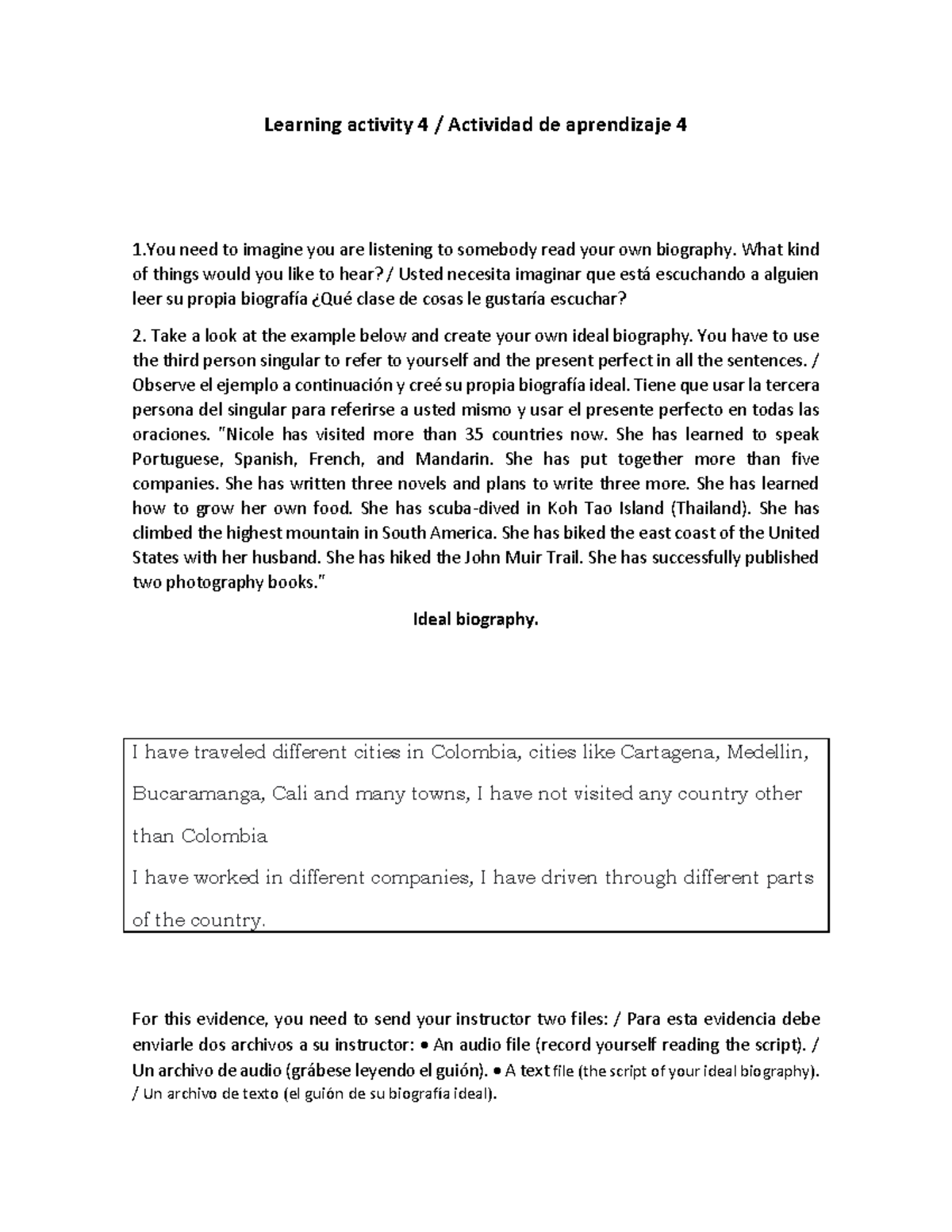 Learning activity 4 / Actividad de aprendizaje 4

1.You need to imagine you are listening to somebody read your own biography. What kind of things would you like to hear? / Usted necesita imaginar que está escuchando a alguien leer su propia biografía ¿Qué clase de cosas le gustaría escuchar?

2. Take a look at the example below and create your own ideal biography. You have to use the third person singular to refer to yourself and the present perfect in all the sentences. / Observe el ejemplo a continuación y creé su propia biografía ideal. Tiene que usar la tercera persona del singular para referirse a usted mismo y usar el presente perfecto en todas las oraciones. "Nicole has visited more than 35 countries now. She has learned to speak Portuguese, Spanish, French, and Mandarin. She has put together more than five companies. She has written three novels and plans to write three more. She has learned how to grow her own food. She has scuba-dived in Koh Tao Island (Thailand). She has climbed the highest mountain in South America. She has biked the east coast of the United States with her husband. She has hiked the John Muir Trail. She has successfully published two photography books."

Ideal biography.

I have traveled different cities in Colombia, cities like Cartagena, Medellin, Bucaramanga, Cali and many towns, I have not visited any country other than Colombia
I have worked in different companies, I have driven through different parts of the country.

For this evidence, you need to send your instructor two files: / Para esta evidencia debe enviarle dos archivos a su instructor: • An audio file (record yourself reading the script). / Un archivo de audio (grábese leyendo el guión). • A text file (the script of your ideal biography). / Un archivo de texto (el guión de su biografía ideal).